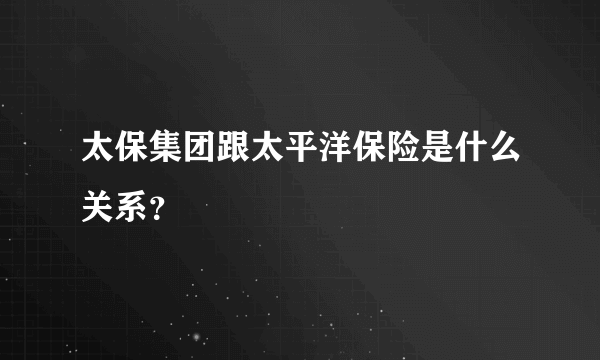 太保集团跟太平洋保险是什么关系？